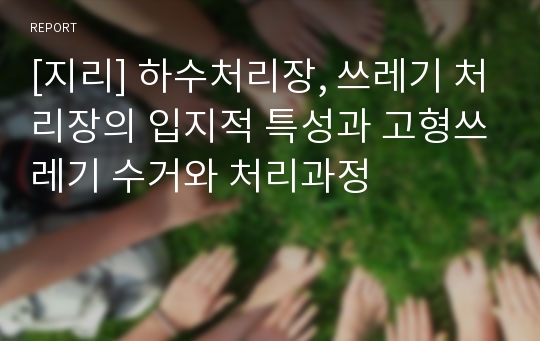 REPORT

[지리] 하수처리장, 쓰레기 처리장의 입지적 특성과 고형쓰레기 수거와 처리과정